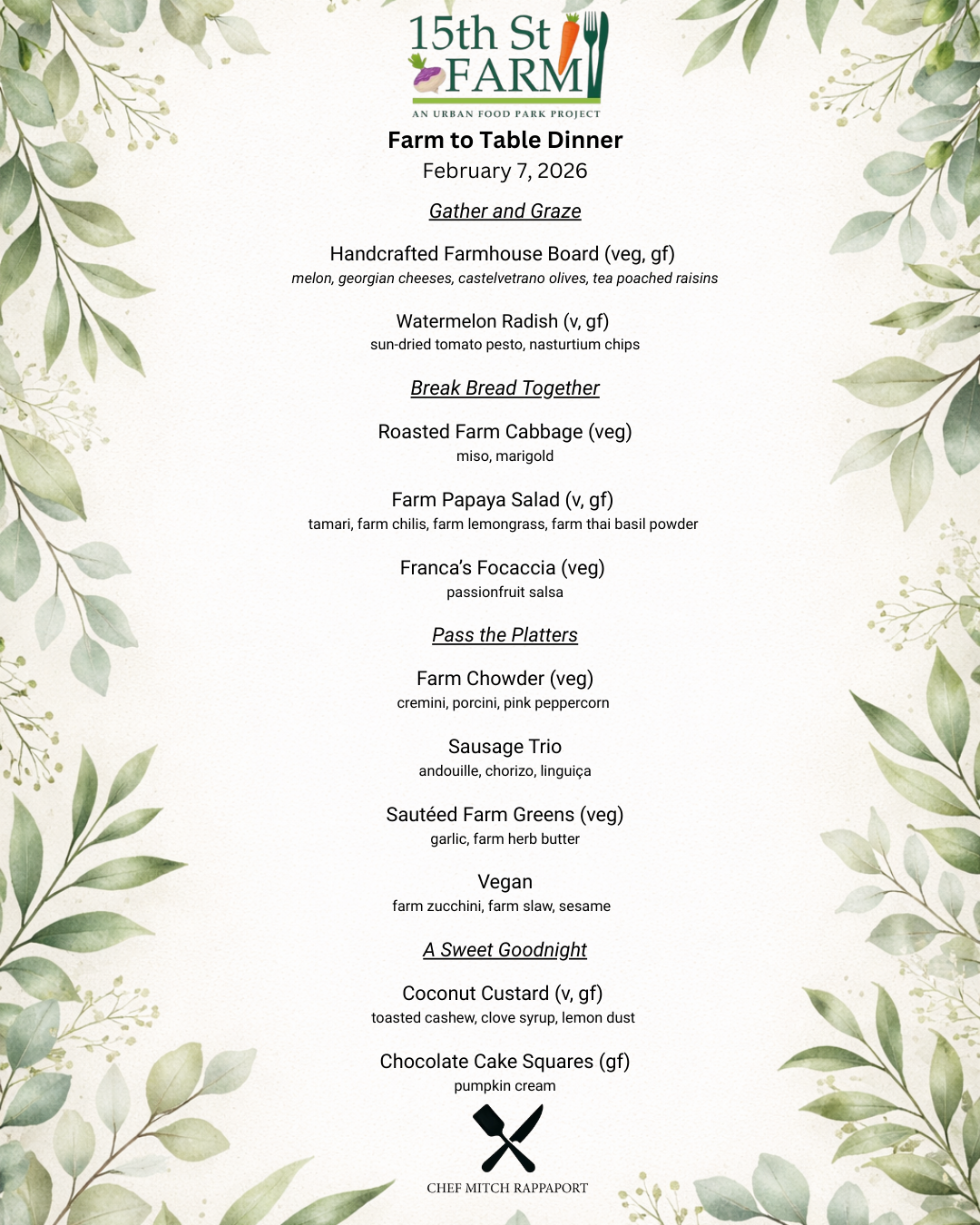 15th St FARM
AN URBAN FOOD PARK PROJECT

Farm to Table Dinner
February 7, 2026

Gather and Graze

Handcrafted Farmhouse Board (veg, gf)
melon, georgian cheeses, castelvetrano olives, tea poached raisins

Watermelon Radish (v, gf)
sun-dried tomato pesto, nasturtium chips

Break Bread Together

Roasted Farm Cabbage (veg)
miso, marigold

Farm Papaya Salad (v, gf)
tamari, farm chilis, farm lemongrass, farm thai basil powder

Franca's Focaccia (veg)
passionfruit salsa

Pass the Platters

Farm Chowder (veg)
cremini, porcini, pink peppercorn

Sausage Trio
andouille, chorizo, linguiça

Sautéed Farm Greens (veg)
garlic, farm herb butter

Vegan
farm zucchini, farm slaw, sesame

A Sweet Goodnight

Coconut Custard (v, gf)
toasted cashew, clove syrup, lemon dust

Chocolate Cake Squares (gf)
pumpkin cream

CHEF MITCH RAPPAPORT